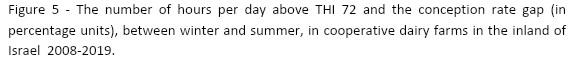 Figure 5 - The number of hours per day above THI 72 and the conception rate gap (in percentage units), between winter and summer, in cooperative dairy farms in the inland of Israel 2008-2019.